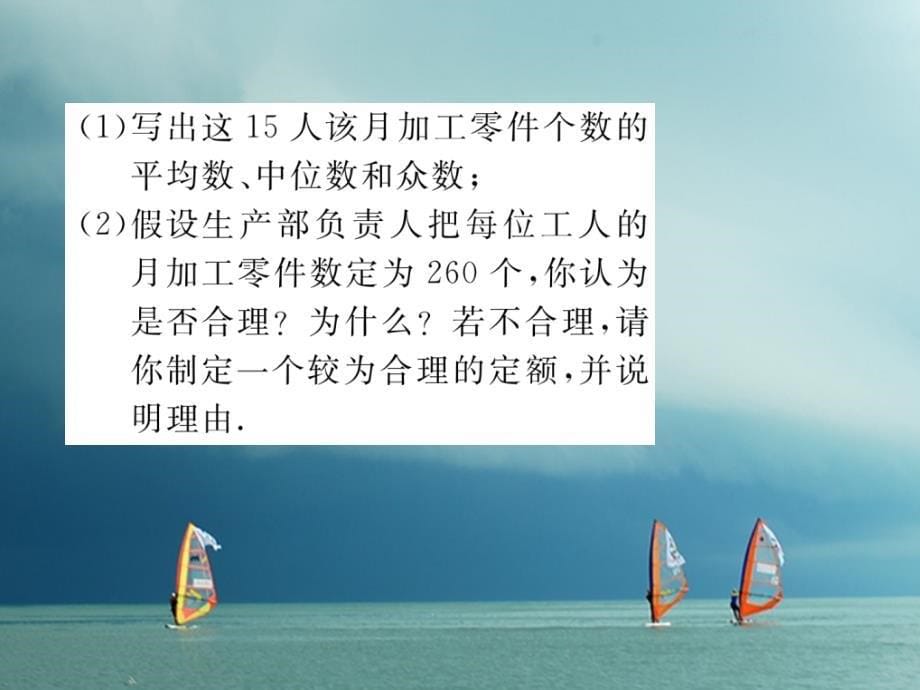 (1)写出这 15 人该月加工零件个数的平均数、中位数和众数；

(2)假设生产部负责人把每位工人的月加工零件数定为 260 个，你认为是否合理？为什么？若不合理，请你制定一个较为合理的定额，并说明理由.